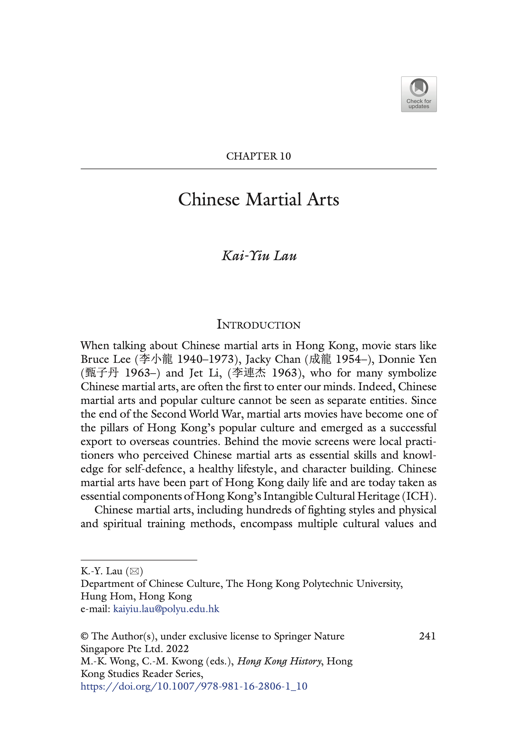 Check for updates

CHAPTER 10

Chinese Martial Arts

Kai-Yiu Lau

INTRODUCTION

When talking about Chinese martial arts in Hong Kong, movie stars like Bruce Lee (李小龍 1940–1973), Jacky Chan (成龍 1954–), Donnie Yen (甄子丹 1963–) and Jet Li, (李連杰 1963), who for many symbolize Chinese martial arts, are often the first to enter our minds. Indeed, Chinese martial arts and popular culture cannot be seen as separate entities. Since the end of the Second World War, martial arts movies have become one of the pillars of Hong Kong's popular culture and emerged as a successful export to overseas countries. Behind the movie screens were local practitioners who perceived Chinese martial arts as essential skills and knowledge for self-defence, a healthy lifestyle, and character building. Chinese martial arts have been part of Hong Kong daily life and are today taken as essential components of Hong Kong's Intangible Cultural Heritage (ICH).

Chinese martial arts, including hundreds of fighting styles and physical and spiritual training methods, encompass multiple cultural values and

K.-Y. Lau (✉)
Department of Chinese Culture, The Hong Kong Polytechnic University, Hung Hom, Hong Kong
e-mail: kaiyiu.lau@polyu.edu.hk

© The Author(s), under exclusive license to Springer Nature Singapore Pte Ltd. 2022
M.-K. Wong, C.-M. Kwong (eds.), Hong Kong History, Hong Kong Studies Reader Series,
https://doi.org/10.1007/978-981-16-2806-1_10

241